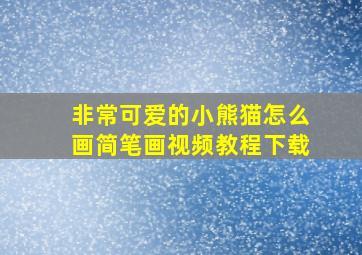 非常可爱的小熊猫怎么画简笔画视频教程下载